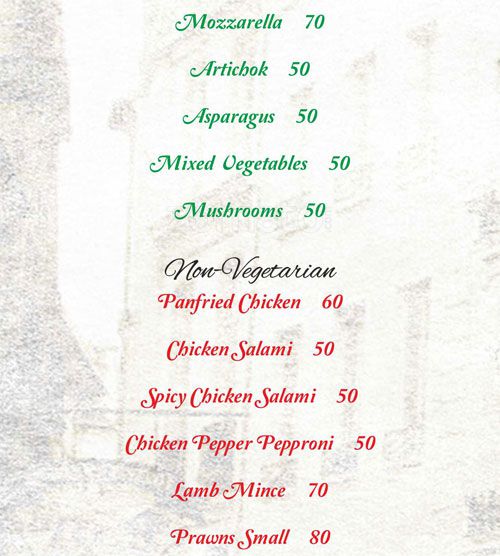 Mozzarella 70

Artichok 50

Asparagus 50

Mixed Vegetables 50

Mushrooms 50

Non-Vegetarian

Panfried Chicken 60

Chicken Salami 50

Spicy Chicken Salami 50

Chicken Pepper Pepproni 50

Lamb Mince 70

Prawns Small 80